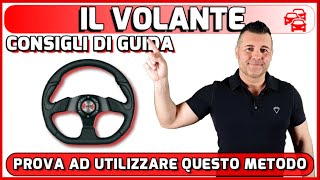 IL VOLANTE
CONSIGLI DI GUIDA
PROVA AD UTILIZZARE QUESTO METODO